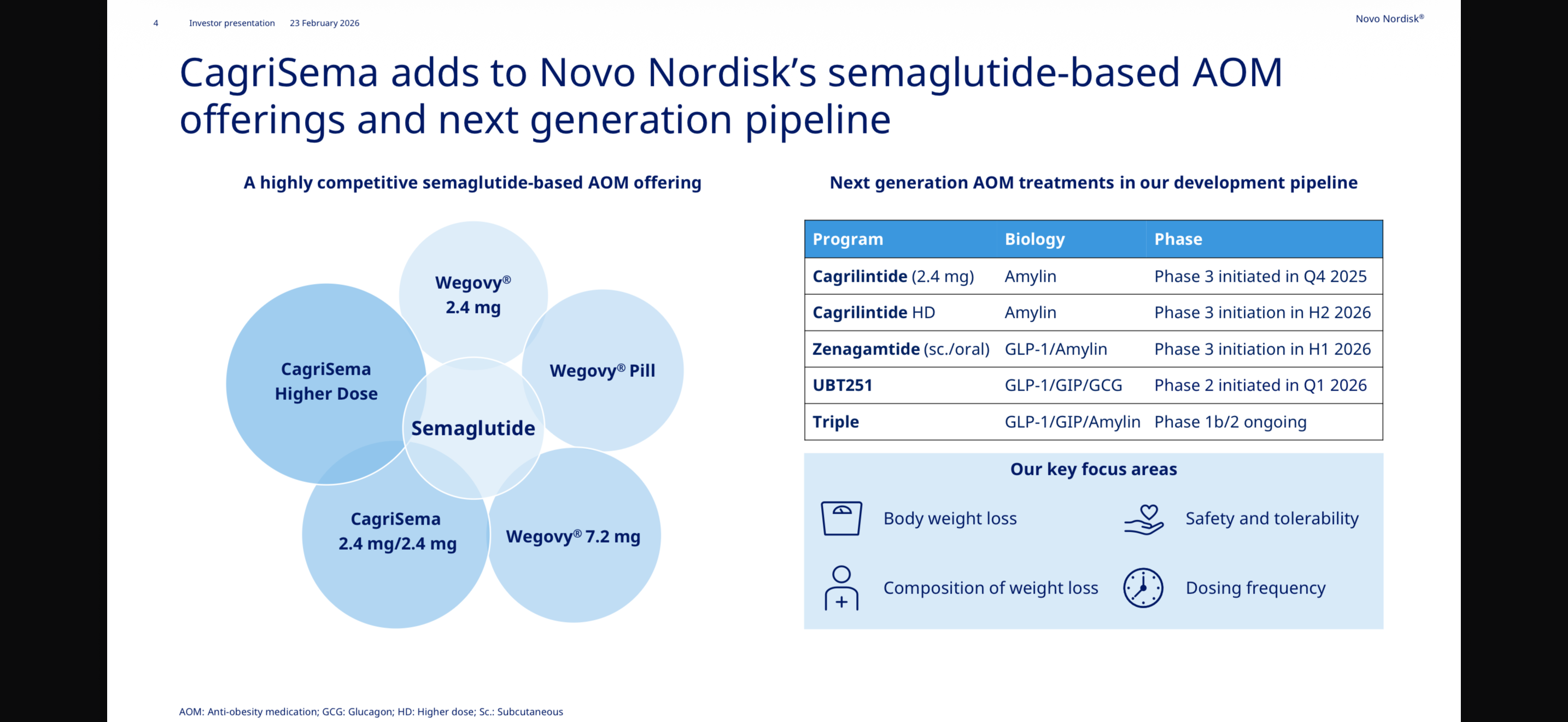 4 Investor presentation 23 February 2026

Novo Nordisk®

CagriSema adds to Novo Nordisk's semaglutide-based AOM offerings and next generation pipeline

A highly competitive semaglutide-based AOM offering

Wegovy® 2.4 mg

CagriSema Higher Dose

Wegovy® Pill

Semaglutide

CagriSema 2.4 mg/2.4 mg

Wegovy® 7.2 mg

Next generation AOM treatments in our development pipeline

| Program | Biology | Phase |
|---|---|---|
| Cagrilintide (2.4 mg) | Amylin | Phase 3 initiated in Q4 2025 |
| Cagrilintide HD | Amylin | Phase 3 initiation in H2 2026 |
| Zenagamtide (sc./oral) | GLP-1/Amylin | Phase 3 initiation in H1 2026 |
| UBT251 | GLP-1/GIP/GCG | Phase 2 initiated in Q1 2026 |
| Triple | GLP-1/GIP/Amylin | Phase 1b/2 ongoing |

Our key focus areas

Body weight loss

Safety and tolerability

Composition of weight loss

Dosing frequency

AOM: Anti-obesity medication; GCG: Glucagon; HD: Higher dose; Sc.: Subcutaneous